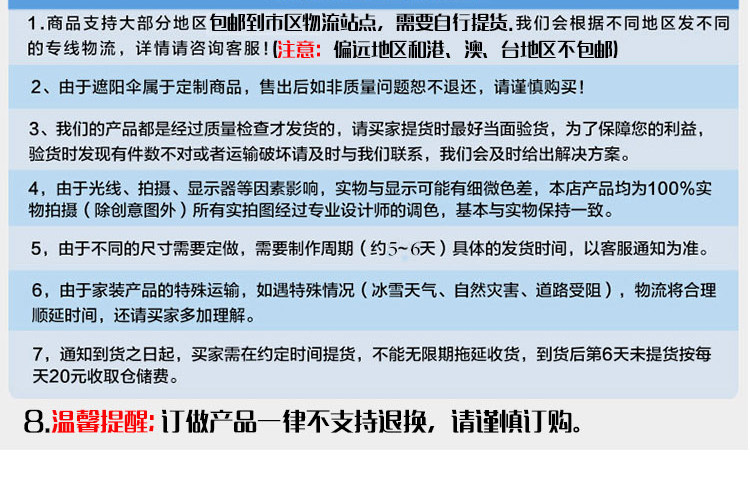 1.商品支持大部分地区包邮到市区物流站点，需要自行提货.我们会根据不同地区发不同的专线物流，详情请咨询客服！(注意：偏远地区和港、澳、台地区不包邮)

2、由于遮阳伞属于定制商品，售出后如非质量问题恕不退还，请谨慎购买！

3、我们的产品都是经过质量检查才发货的，请买家提货时最好当面验货，为了保障您的利益，验货时发现有件数不对或者运输破坏请及时与我们联系，我们会及时给出解决方案。

4，由于光线、拍摄、显示器等因素影响，实物与显示可能有细微色差，本店产品均为100%实物拍摄（除创意图外）所有实拍图经过专业设计师的调色，基本与实物保持一致。

5，由于不同的尺寸需要定做，需要制作周期（约5~6天）具体的发货时间，以客服通知为准。

6，由于家装产品的特殊运输，如遇特殊情况（冰雪天气、自然灾害、道路受阻），物流将合理顺延时间，还请买家多加理解。

7，通知到货之日起，买家需在约定时间提货，不能无限期拖延收货，到货后第6天未提货按每天20元收取仓储费。

8.温馨提醒:订做产品一律不支持退换，请谨慎订购。